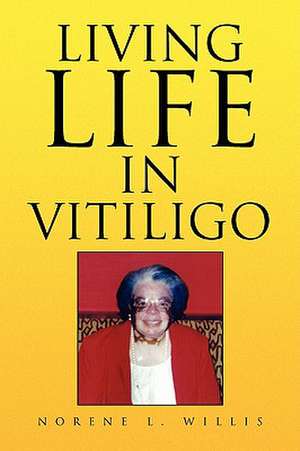 LIVING
LIFE
IN
VITILIGO

NORENE L. WILLIS